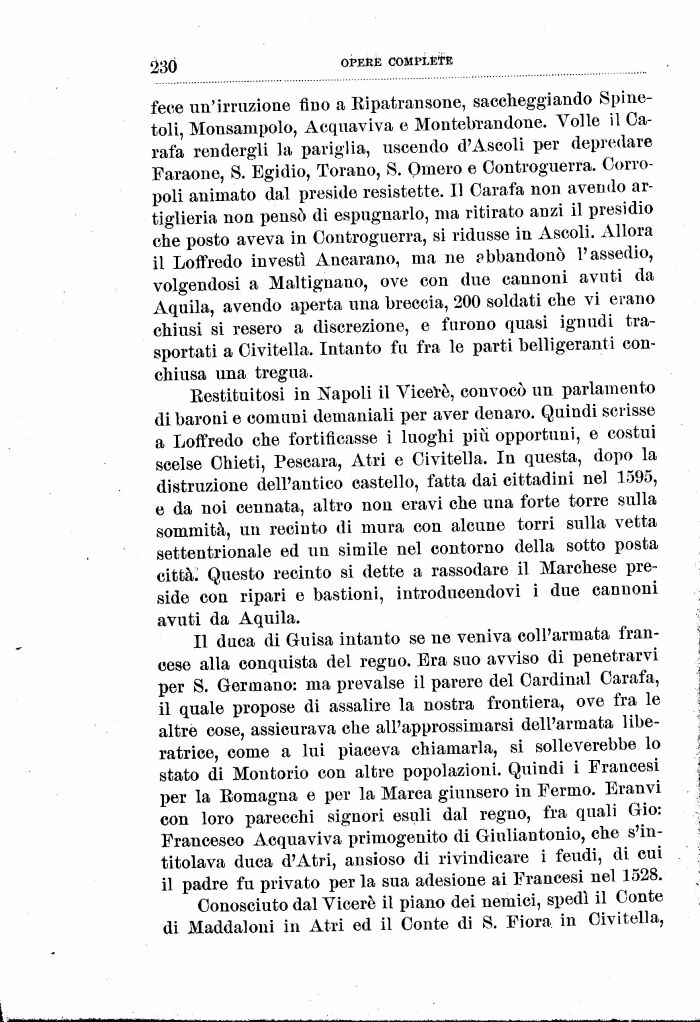 230 OPERE COMPLETE

fece un'irruzione fino a Ripatransone, saccheggiando Spinetoli, Monsampolo, Acquaviva e Montebrandone. Volle il Carafa rendergli la pariglia, uscendo d'Ascoli per depredare Faraone, S. Egidio, Torano, S. Omero e Controguerra. Corropoli animato dal preside resistette. Il Carafa non avendo artiglieria non pensò di espugnarlo, ma ritirato anzi il presidio che posto aveva in Controguerra, si ridusse in Ascoli. Allora il Loffredo investì Ancarano, ma ne abbandonò l'assedio, volgendosi a Maltignano, ove con due cannoni avuti da Aquila, avendo aperta una breccia, 200 soldati che vi erano chiusi si resero a discrezione, e furono quasi ignudi trasportati a Civitella. Intanto fu fra le parti belligeranti conchiusa una tregua.

Restituitosi in Napoli il Vicerè, convocò un parlamento di baroni e comuni demaniali per aver denaro. Quindi scrisse a Loffredo che fortificasse i luoghi più opportuni, e costui scelse Chieti, Pescara, Atri e Civitella. In questa, dopo la distruzione dell'antico castello, fatta dai cittadini nel 1595, e da noi cennata, altro non eravi che una forte torre sulla sommità, un recinto di mura con alcune torri sulla vetta settentrionale ed un simile nel contorno della sotto posta città. Questo recinto si dette a rassodare il Marchese preside con ripari e bastioni, introducendovi i due cannoni avuti da Aquila.

Il duca di Guisa intanto se ne veniva coll'armata francese alla conquista del regno. Era suo avviso di penetrarvi per S. Germano: ma prevalse il parere del Cardinal Carafa, il quale propose di assalire la nostra frontiera, ove fra le altre cose, assicurava che all'approssimarsi dell'armata liberatrice, come a lui piaceva chiamarla, si solleverebbe lo stato di Montorio con altre popolazioni. Quindi i Francesi per la Romagna e per la Marca giunsero in Fermo. Eranvi con loro parecchi signori esuli dal regno, fra quali Gio: Francesco Acquaviva primogenito di Giuliantonio, che s'intitolava duca d'Atri, ansioso di rivindicare i feudi, di cui il padre fu privato per la sua adesione ai Francesi nel 1528.

Conosciuto dal Vicerè il piano dei nemici, spedì il Conte di Maddaloni in Atri ed il Conte di S. Fiora in Civitella,